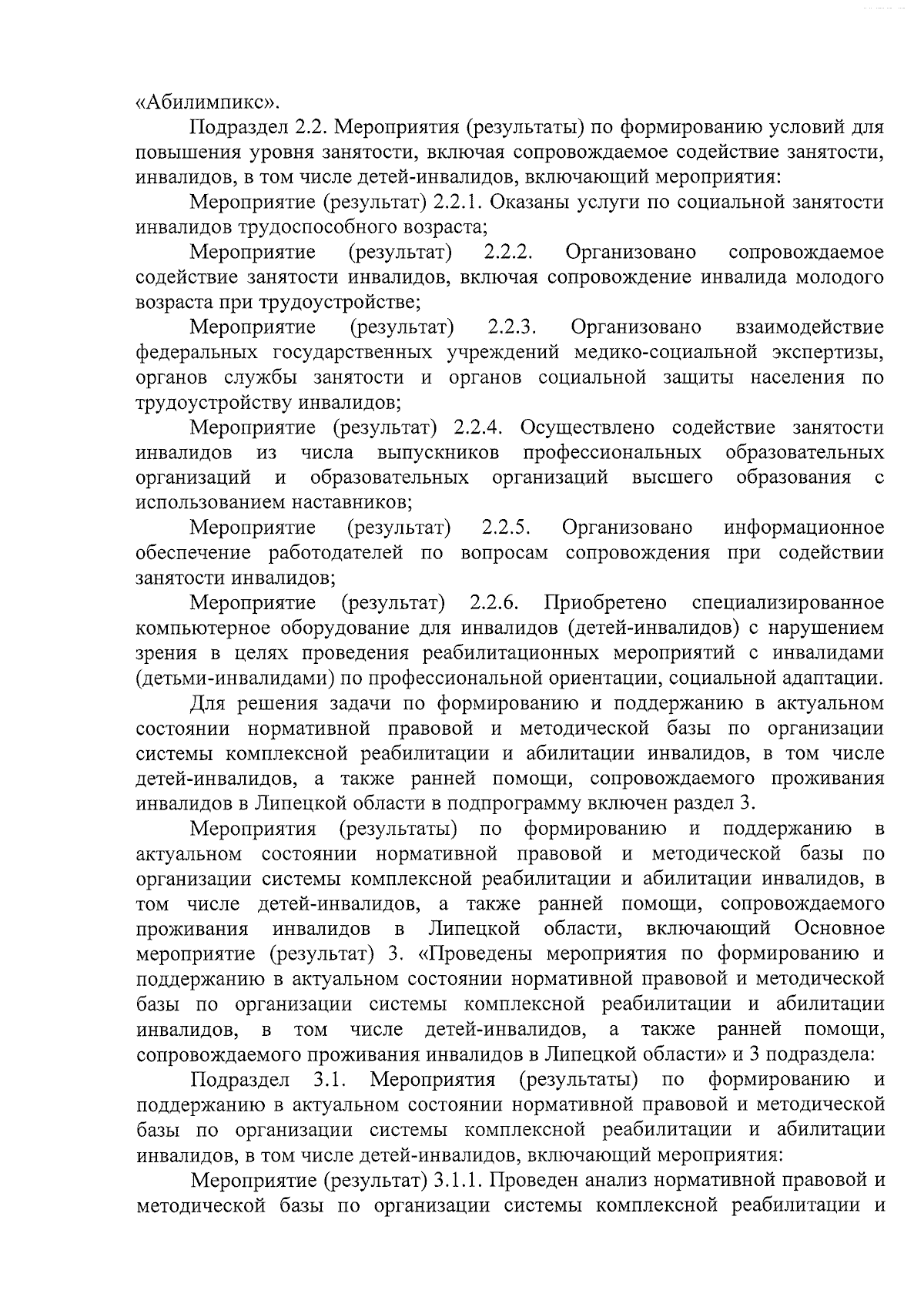 «Абилимпикс».

Подраздел 2.2. Мероприятия (результаты) по формированию условий для повышения уровня занятости, включая сопровождаемое содействие занятости, инвалидов, в том числе детей-инвалидов, включающий мероприятия:

Мероприятие (результат) 2.2.1. Оказаны услуги по социальной занятости инвалидов трудоспособного возраста;

Мероприятие (результат) 2.2.2. Организовано сопровождаемое содействие занятости инвалидов, включая сопровождение инвалида молодого возраста при трудоустройстве;

Мероприятие (результат) 2.2.3. Организовано взаимодействие федеральных государственных учреждений медико-социальной экспертизы, органов службы занятости и органов социальной защиты населения по трудоустройству инвалидов;

Мероприятие (результат) 2.2.4. Осуществлено содействие занятости инвалидов из числа выпускников профессиональных образовательных организаций и образовательных организаций высшего образования с использованием наставников;

Мероприятие (результат) 2.2.5. Организовано информационное обеспечение работодателей по вопросам сопровождения при содействии занятости инвалидов;

Мероприятие (результат) 2.2.6. Приобретено специализированное компьютерное оборудование для инвалидов (детей-инвалидов) с нарушением зрения в целях проведения реабилитационных мероприятий с инвалидами (детьми-инвалидами) по профессиональной ориентации, социальной адаптации.

Для решения задачи по формированию и поддержанию в актуальном состоянии нормативной правовой и методической базы по организации системы комплексной реабилитации и абилитации инвалидов, в том числе детей-инвалидов, а также ранней помощи, сопровождаемого проживания инвалидов в Липецкой области в подпрограмму включен раздел 3.

Мероприятия (результаты) по формированию и поддержанию в актуальном состоянии нормативной правовой и методической базы по организации системы комплексной реабилитации и абилитации инвалидов, в том числе детей-инвалидов, а также ранней помощи, сопровождаемого проживания инвалидов в Липецкой области, включающий Основное мероприятие (результат) 3. «Проведены мероприятия по формированию и поддержанию в актуальном состоянии нормативной правовой и методической базы по организации системы комплексной реабилитации и абилитации инвалидов, в том числе детей-инвалидов, а также ранней помощи, сопровождаемого проживания инвалидов в Липецкой области» и 3 подраздела:

Подраздел 3.1. Мероприятия (результаты) по формированию и поддержанию в актуальном состоянии нормативной правовой и методической базы по организации системы комплексной реабилитации и абилитации инвалидов, в том числе детей-инвалидов, включающий мероприятия:

Мероприятие (результат) 3.1.1. Проведен анализ нормативной правовой и методической базы по организации системы комплексной реабилитации и